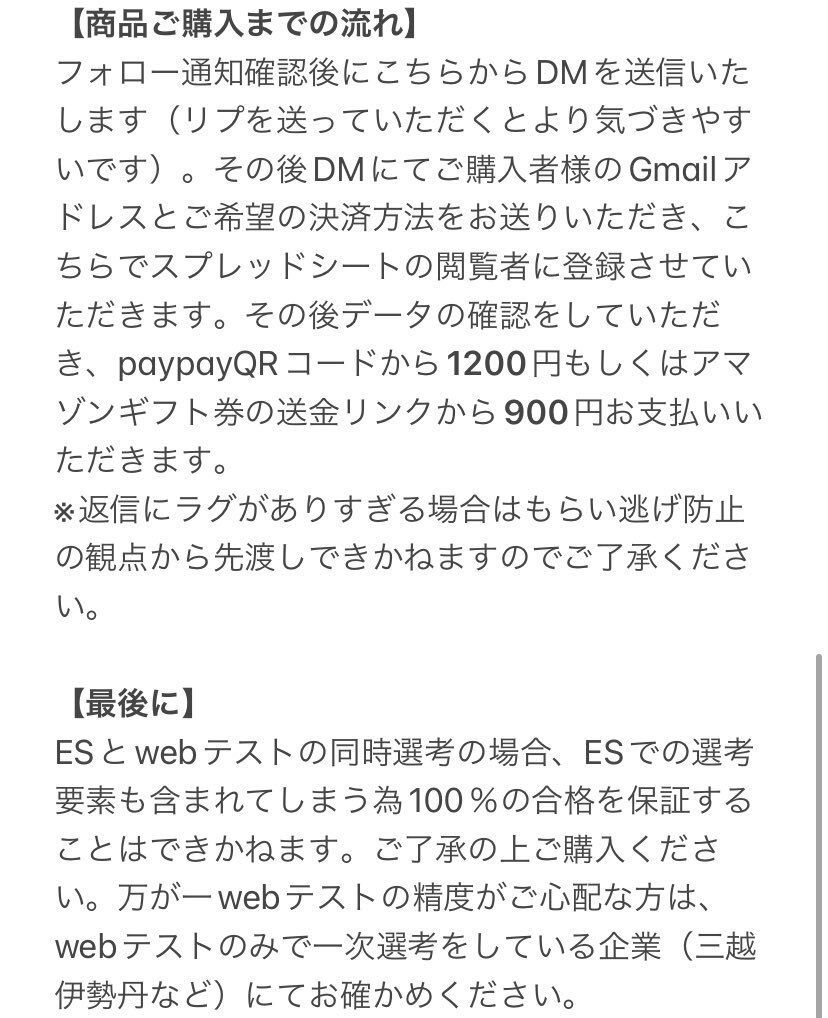 【商品ご購入までの流れ】
フォロー通知確認後にこちらからDMを送信いたします（リプを送っていただくとより気づきやすいです）。その後DMにてご購入者様のGmailアドレスとご希望の決済方法をお送りいただき、こちらでスプレッドシートの閲覧者に登録させていただきます。その後データの確認をしていただき、paypayQRコードから1200円もしくはアマゾンギフト券の送金リンクから900円お支払いいただきます。
※返信にラグがありすぎる場合はもらい逃げ防止の観点から先渡しできかねますのでご了承ください。

【最後に】
ESとwebテストの同時選考の場合、ESでの選考要素も含まれてしまう為100％の合格を保証することはできかねます。ご了承の上ご購入ください。万が一webテストの精度がご心配な方は、webテストのみで一次選考をしている企業（三越伊勢丹など）にてお確かめください。